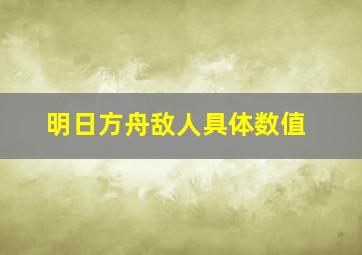 明日方舟敌人具体数值